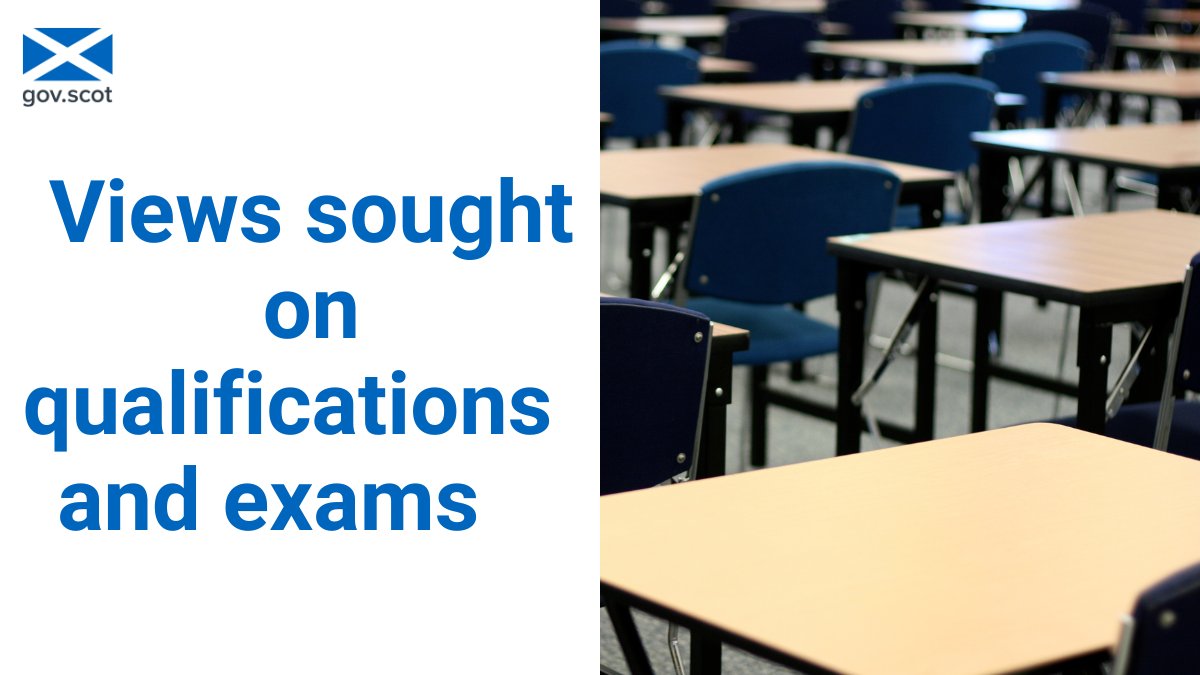 gov.scot

Views sought on qualifications and exams